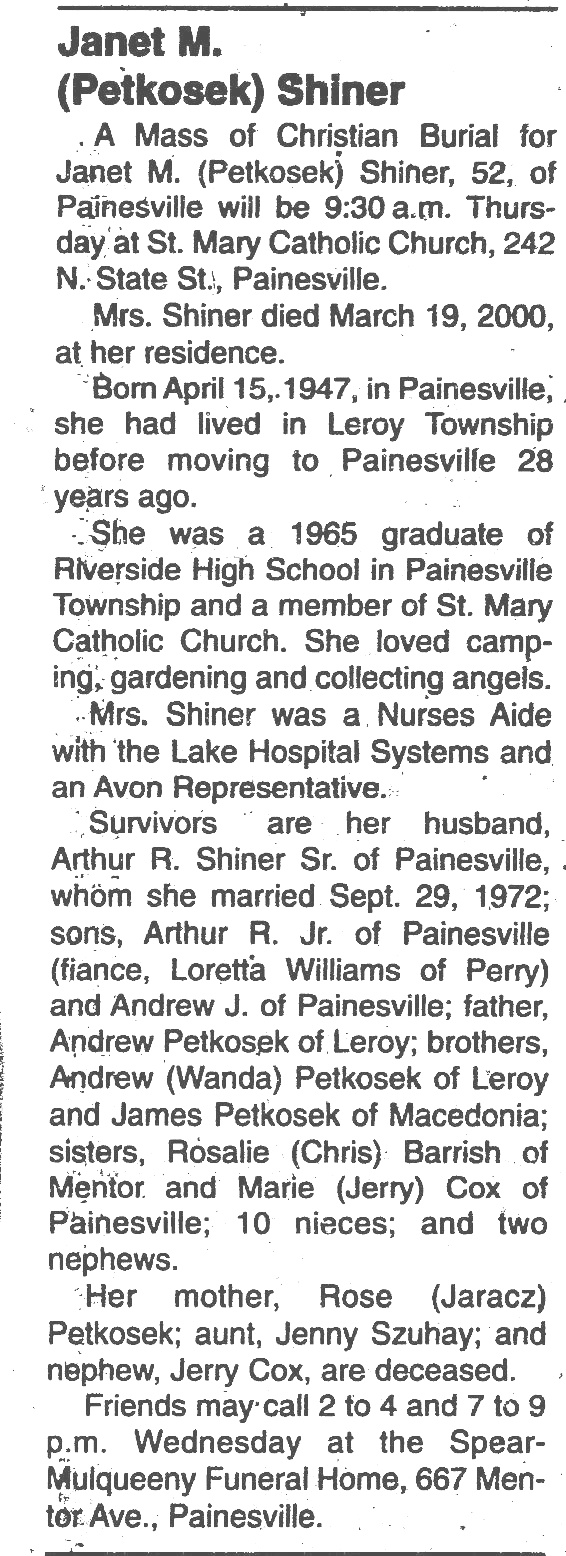 Janet M. (Petkosek) Shiner

A Mass of Christian Burial for Janet M. (Petkosek) Shiner, 52, of Painesville will be 9:30 a.m. Thursday at St. Mary Catholic Church, 242 N. State St., Painesville.

Mrs. Shiner died March 19, 2000, at her residence.

Born April 15, 1947, in Painesville, she had lived in Leroy Township before moving to Painesville 28 years ago.

She was a 1965 graduate of Riverside High School in Painesville Township and a member of St. Mary Catholic Church. She loved camping, gardening and collecting angels.

Mrs. Shiner was a Nurses Aide with the Lake Hospital Systems and an Avon Representative.

Survivors are her husband, Arthur R. Shiner Sr. of Painesville, whom she married Sept. 29, 1972; sons, Arthur R. Jr. of Painesville (fiance, Loretta Williams of Perry) and Andrew J. of Painesville; father, Andrew Petkosek of Leroy; brothers, Andrew (Wanda) Petkosek of Leroy and James Petkosek of Macedonia; sisters, Rosalie (Chris) Barrish of Mentor and Marie (Jerry) Cox of Painesville; 10 nieces; and two nephews.

Her mother, Rose (Jaracz) Petkosek; aunt, Jenny Szuhay; and nephew, Jerry Cox, are deceased.

Friends may call 2 to 4 and 7 to 9 p.m. Wednesday at the Spear-Mulqueeny Funeral Home, 667 Mentor Ave., Painesville.